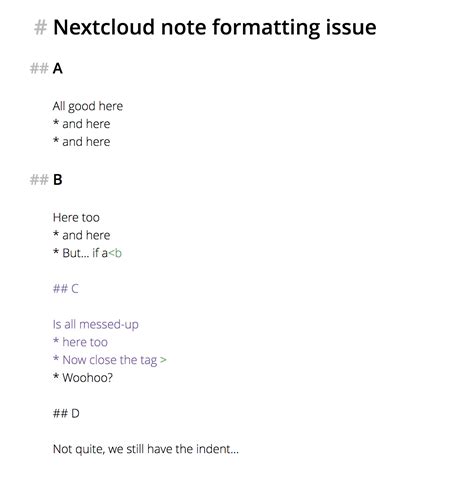 # Nextcloud note formatting issue

## A

All good here
* and here
* and here

## B

Here too
* and here
* But... if a<b

## C

Is all messed-up
* here too
* Now close the tag >
* Woohoo?

## D

Not quite, we still have the indent...